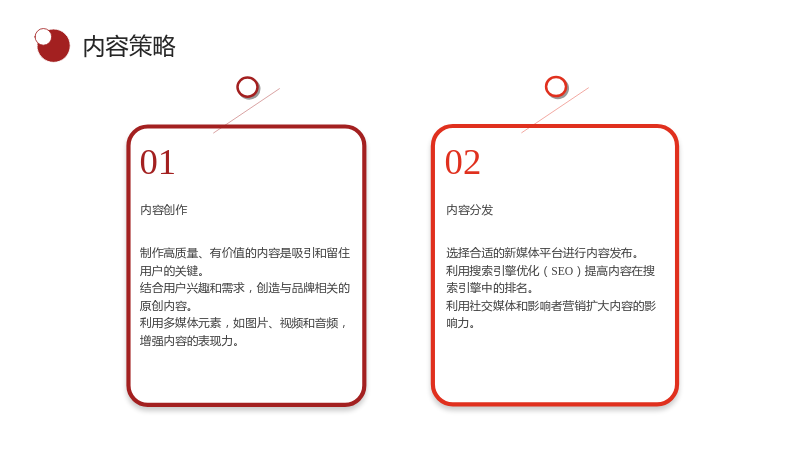 内容策略

01

内容创作

制作高质量、有价值的内容是吸引和留住用户的关键。
结合用户兴趣和需求，创造与品牌相关的原创内容。
利用多媒体元素，如图片、视频和音频，增强内容的表现力。

02

内容分发

选择合适的新媒体平台进行内容发布。
利用搜索引擎优化（SEO）提高内容在搜索引擎中的排名。
利用社交媒体和影响者营销扩大内容的影响力。